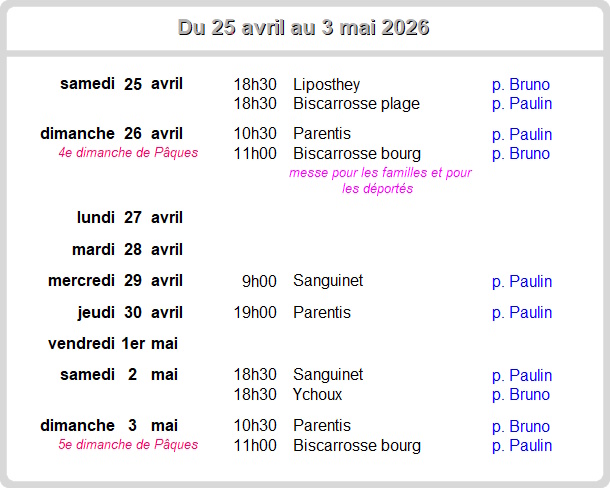 Du 25 avril au 3 mai 2026

samedi 25 avril
18h30 Liposthey p. Bruno
18h30 Biscarrosse plage p. Paulin

dimanche 26 avril
4e dimanche de Pâques
10h30 Parentis p. Paulin
11h00 Biscarrosse bourg p. Bruno
messe pour les familles et pour les déportés

lundi 27 avril

mardi 28 avril

mercredi 29 avril
9h00 Sanguinet p. Paulin

jeudi 30 avril
19h00 Parentis p. Paulin

vendredi 1er mai

samedi 2 mai
18h30 Sanguinet p. Paulin
18h30 Ychoux p. Bruno

dimanche 3 mai
5e dimanche de Pâques
10h30 Parentis p. Bruno
11h00 Biscarrosse bourg p. Paulin